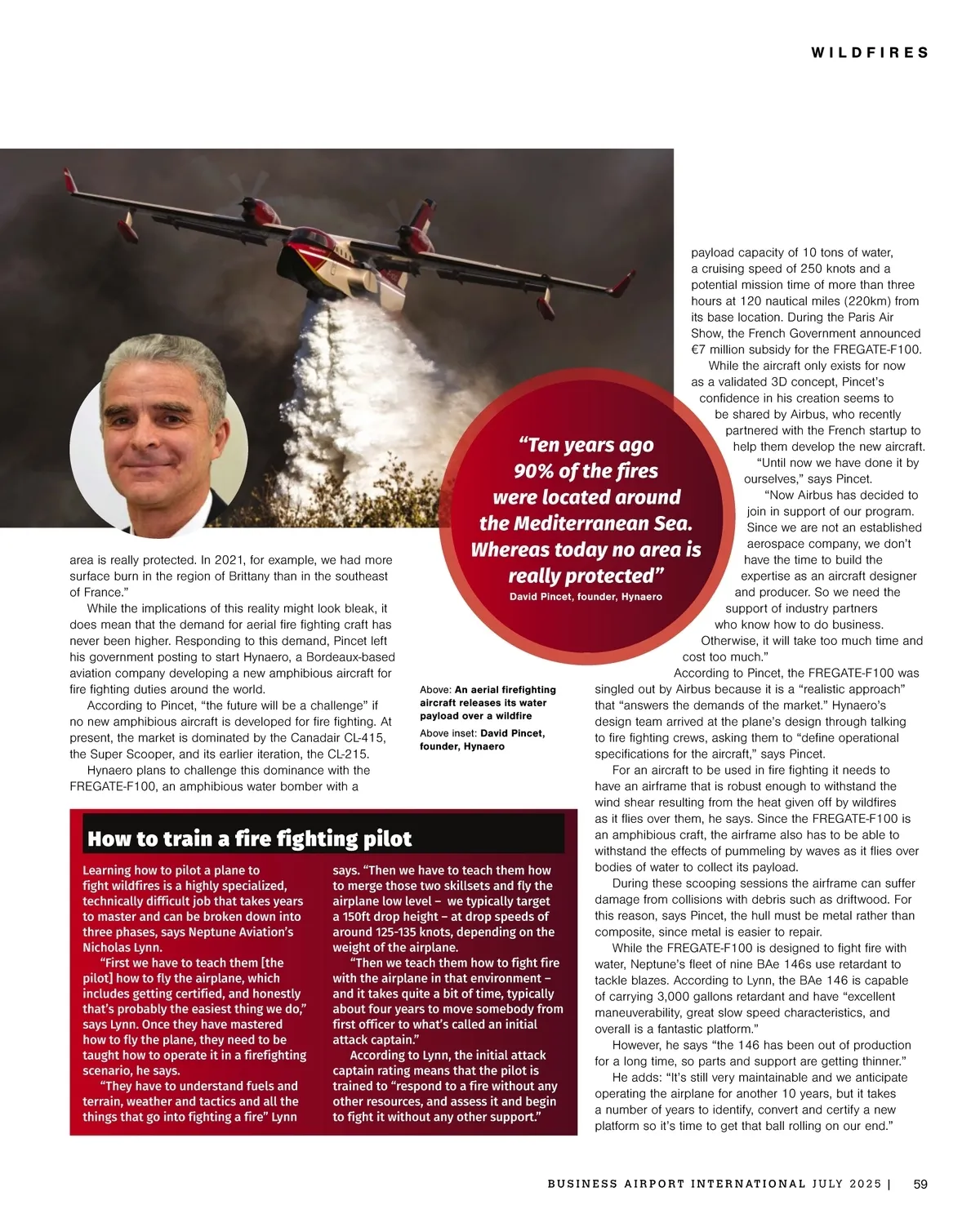 WILDFIRES

area is really protected. In 2021, for example, we had more surface burn in the region of Brittany than in the southeast of France."

While the implications of this reality might look bleak, it does mean that the demand for aerial fire fighting craft has never been higher. Responding to this demand, Pincet left his government posting to start Hynaero, a Bordeaux-based aviation company developing a new amphibious aircraft for fire fighting duties around the world.

According to Pincet, "the future will be a challenge" if no new amphibious aircraft is developed for fire fighting. At present, the market is dominated by the Canadair CL-415, the Super Scooper, and its earlier iteration, the CL-215.

Hynaero plans to challenge this dominance with the FREGATE-F100, an amphibious water bomber with a

"Ten years ago 90% of the fires were located around the Mediterranean Sea. Whereas today no area is really protected"
David Pincet, founder, Hynaero

Above: An aerial firefighting aircraft releases its water payload over a wildfire
Above inset: David Pincet, founder, Hynaero

payload capacity of 10 tons of water, a cruising speed of 250 knots and a potential mission time of more than three hours at 120 nautical miles (220km) from its base location. During the Paris Air Show, the French Government announced €7 million subsidy for the FREGATE-F100.

While the aircraft only exists for now as a validated 3D concept, Pincet's confidence in his creation seems to be shared by Airbus, who recently partnered with the French startup to help them develop the new aircraft.

"Until now we have done it by ourselves," says Pincet.

"Now Airbus has decided to join in support of our program. Since we are not an established aerospace company, we don't have the time to build the expertise as an aircraft designer and producer. So we need the support of industry partners who know how to do business. Otherwise, it will take too much time and cost too much."

According to Pincet, the FREGATE-F100 was singled out by Airbus because it is a "realistic approach" that "answers the demands of the market." Hynaero's design team arrived at the plane's design through talking to fire fighting crews, asking them to "define operational specifications for the aircraft," says Pincet.

For an aircraft to be used in fire fighting it needs to have an airframe that is robust enough to withstand the wind shear resulting from the heat given off by wildfires as it flies over them, he says. Since the FREGATE-F100 is an amphibious craft, the airframe also has to be able to withstand the effects of pummeling by waves as it flies over bodies of water to collect its payload.

During these scooping sessions the airframe can suffer damage from collisions with debris such as driftwood. For this reason, says Pincet, the hull must be metal rather than composite, since metal is easier to repair.

While the FREGATE-F100 is designed to fight fire with water, Neptune's fleet of nine BAe 146s use retardant to tackle blazes. According to Lynn, the BAe 146 is capable of carrying 3,000 gallons retardant and have "excellent maneuverability, great slow speed characteristics, and overall is a fantastic platform."

However, he says "the 146 has been out of production for a long time, so parts and support are getting thinner."

He adds: "It's still very maintainable and we anticipate operating the airplane for another 10 years, but it takes a number of years to identify, convert and certify a new platform so it's time to get that ball rolling on our end."

How to train a fire fighting pilot

Learning how to pilot a plane to fight wildfires is a highly specialized, technically difficult job that takes years to master and can be broken down into three phases, says Neptune Aviation's Nicholas Lynn.

"First we have to teach them [the pilot] how to fly the airplane, which includes getting certified, and honestly that's probably the easiest thing we do," says Lynn. Once they have mastered how to fly the plane, they need to be taught how to operate it in a firefighting scenario, he says.

"They have to understand fuels and terrain, weather and tactics and all the things that go into fighting a fire" Lynn says. "Then we have to teach them how to merge those two skillsets and fly the airplane low level – we typically target a 150ft drop height – at drop speeds of around 125-135 knots, depending on the weight of the airplane.

"Then we teach them how to fight fire with the airplane in that environment – and it takes quite a bit of time, typically about four years to move somebody from first officer to what's called an initial attack captain."

According to Lynn, the initial attack captain rating means that the pilot is trained to "respond to a fire without any other resources, and assess it and begin to fight it without any other support."

BUSINESS AIRPORT INTERNATIONAL JULY 2025 | 59